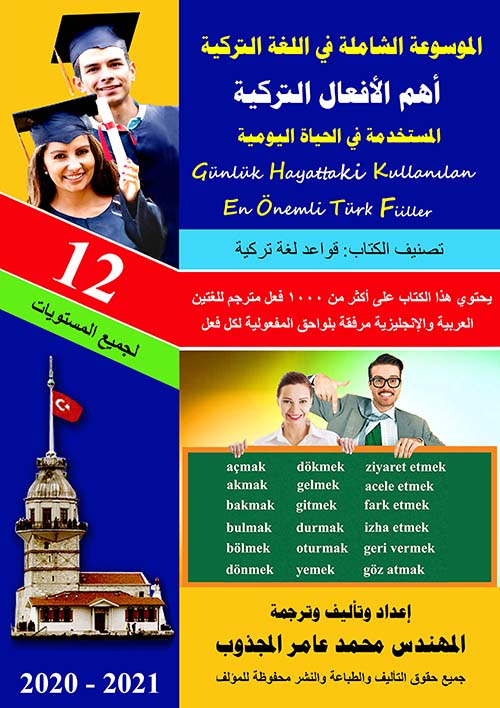 الموسوعة الشاملة في اللغة التركية

أهم الأفعال التركية

المستخدمة في الحياة اليومية

Günlük Hayattaki Kullanılan

En Önemli Türk Fiiller

تصنيف الكتاب: قواعد لغة تركية

12

لجميع المستويات

يحتوي هذا الكتاب على أكثر من ١٠٠٠ فعل مترجم للغتين العربية والإنجليزية مرفقة بلواحق المفعولية لكل فعل

açmak
akmak
bakmak
bulmak
bölmek
dönmek

dökmek
gelmek
gitmek
durmak
oturmak
yemek

ziyaret etmek
acele etmek
fark etmek
izha etmek
geri vermek
göz atmak

إعداد وتأليف وترجمة

المهندس محمد عامر المجذوب

جميع حقوق التأليف والطباعة والنشر محفوظة للمؤلف

2020 - 2021